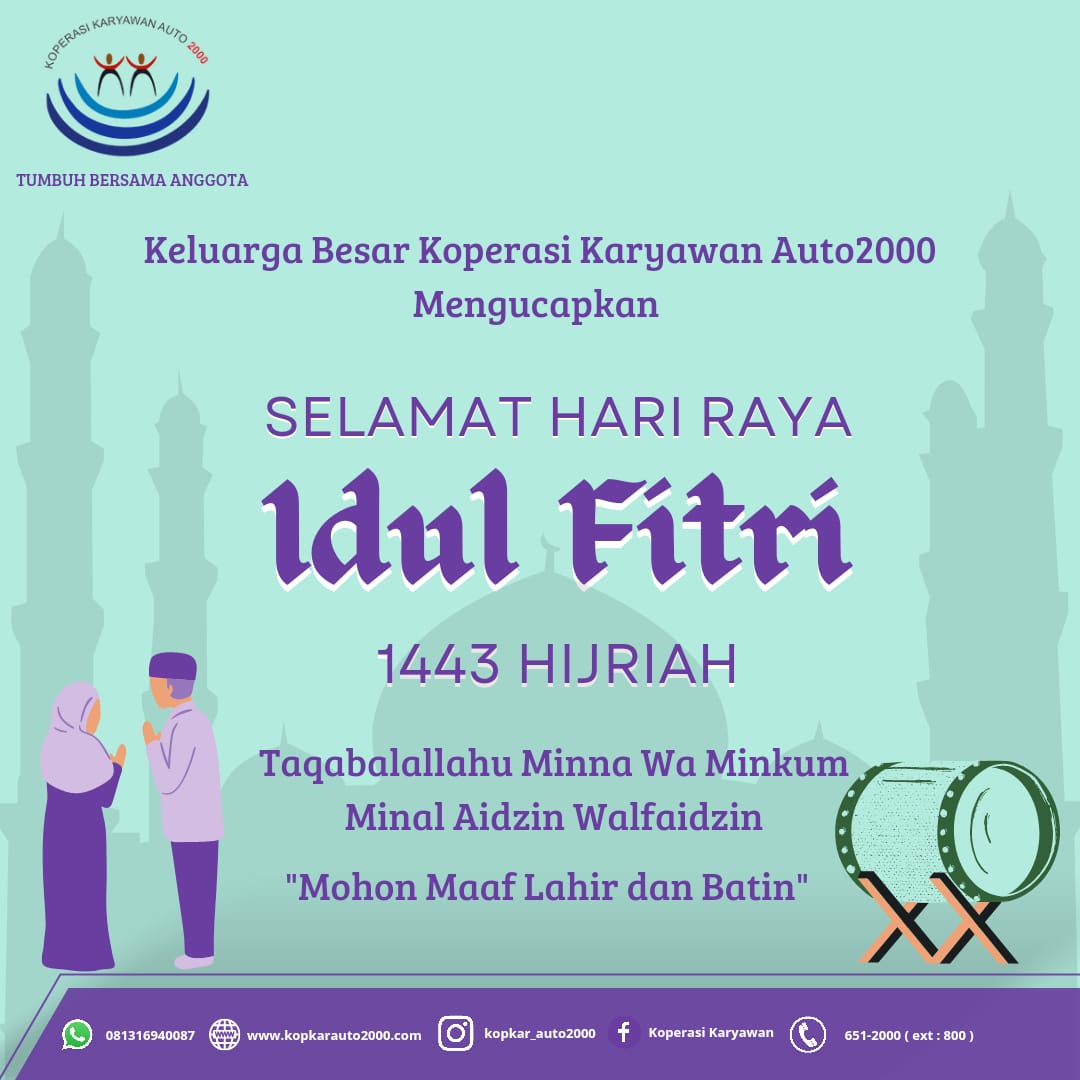 KOPERASI KARYAWAN AUTO 2000

TUMBUH BERSAMA ANGGOTA

Keluarga Besar Koperasi Karyawan Auto2000 Mengucapkan

SELAMAT HARI RAYA

Idul Fitri

1443 HIJRIAH

Taqabalallahu Minna Wa Minkum
Minal Aidzin Walfaidzin

"Mohon Maaf Lahir dan Batin"

081316940087 www.kopkarauto2000.com kopkar_auto2000 Koperasi Karyawan 651-2000 ( ext : 800 )